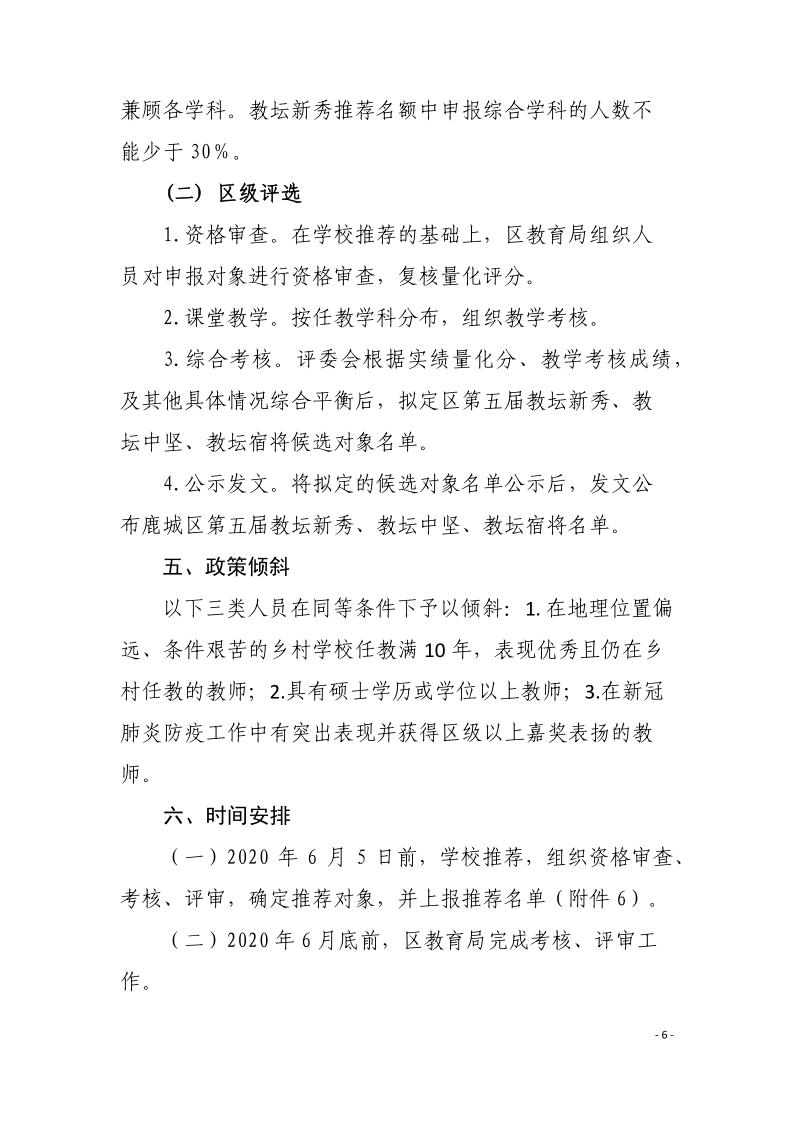 兼顾各学科。教坛新秀推荐名额中申报综合学科的人数不能少于 30%。

（二）区级评选

1.资格审查。在学校推荐的基础上，区教育局组织人员对申报对象进行资格审查，复核量化评分。

2.课堂教学。按任教学科分布，组织教学考核。

3.综合考核。评委会根据实绩量化分、教学考核成绩，及其他具体情况综合平衡后，拟定区第五届教坛新秀、教坛中坚、教坛宿将候选对象名单。

4.公示发文。将拟定的候选对象名单公示后，发文公布鹿城区第五届教坛新秀、教坛中坚、教坛宿将名单。

五、政策倾斜

以下三类人员在同等条件下予以倾斜：1.在地理位置偏远、条件艰苦的乡村学校任教满 10 年，表现优秀且仍在乡村任教的教师；2.具有硕士学历或学位以上教师；3.在新冠肺炎防疫工作中有突出表现并获得区级以上嘉奖表扬的教师。

六、时间安排

（一）2020 年 6 月 5 日前，学校推荐，组织资格审查、考核、评审，确定推荐对象，并上报推荐名单（附件 6）。

（二）2020 年 6 月底前，区教育局完成考核、评审工作。

- 6 -